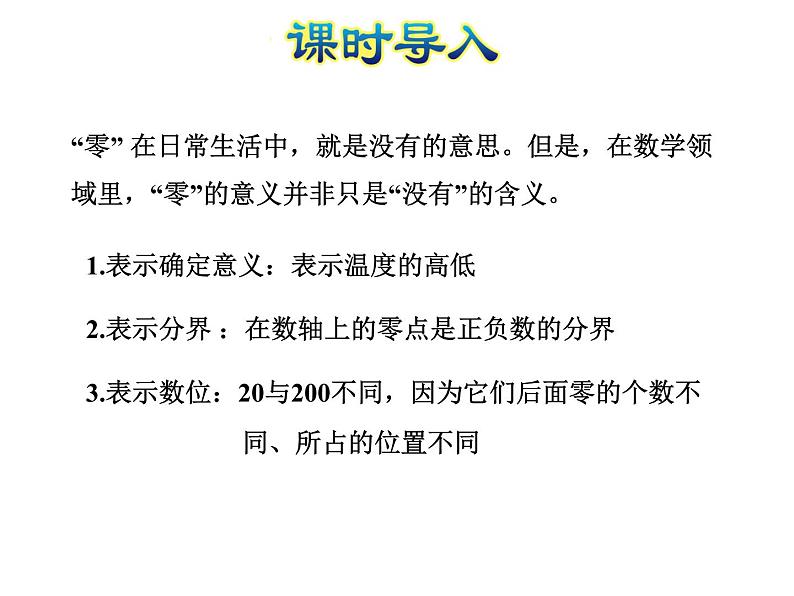 课时导入

“零” 在日常生活中，就是没有的意思。但是，在数学领域里，“零”的意义并非只是“没有”的含义。

1.表示确定意义：表示温度的高低

2.表示分界 ：在数轴上的零点是正负数的分界

3.表示数位：20与200不同，因为它们后面零的个数不同、所占的位置不同